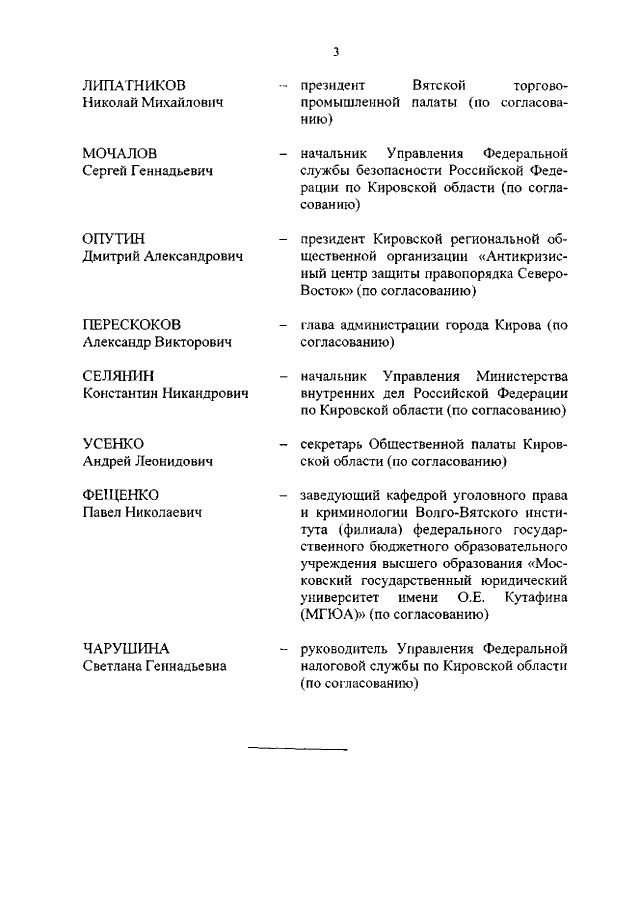 3

ЛИПАТНИКОВ Николай Михайлович – президент Вятской торгово-промышленной палаты (по согласованию)

МОЧАЛОВ Сергей Геннадьевич – начальник Управления Федеральной службы безопасности Российской Федерации по Кировской области (по согласованию)

ОПУТИН Дмитрий Александрович – президент Кировской региональной общественной организации «Антикризисный центр защиты правопорядка Северо-Восток» (по согласованию)

ПЕРЕСКОКОВ Александр Викторович – глава администрации города Кирова (по согласованию)

СЕЛЯНИН Константин Никандрович – начальник Управления Министерства внутренних дел Российской Федерации по Кировской области (по согласованию)

УСЕНКО Андрей Леонидович – секретарь Общественной палаты Кировской области (по согласованию)

ФЕЩЕНКО Павел Николаевич – заведующий кафедрой уголовного права и криминологии Волго-Вятского института (филиала) федерального государственного бюджетного образовательного учреждения высшего образования «Московский государственный юридический университет имени О.Е. Кутафина (МГЮА)» (по согласованию)

ЧАРУШИНА Светлана Геннадьевна – руководитель Управления Федеральной налоговой службы по Кировской области (по согласованию)